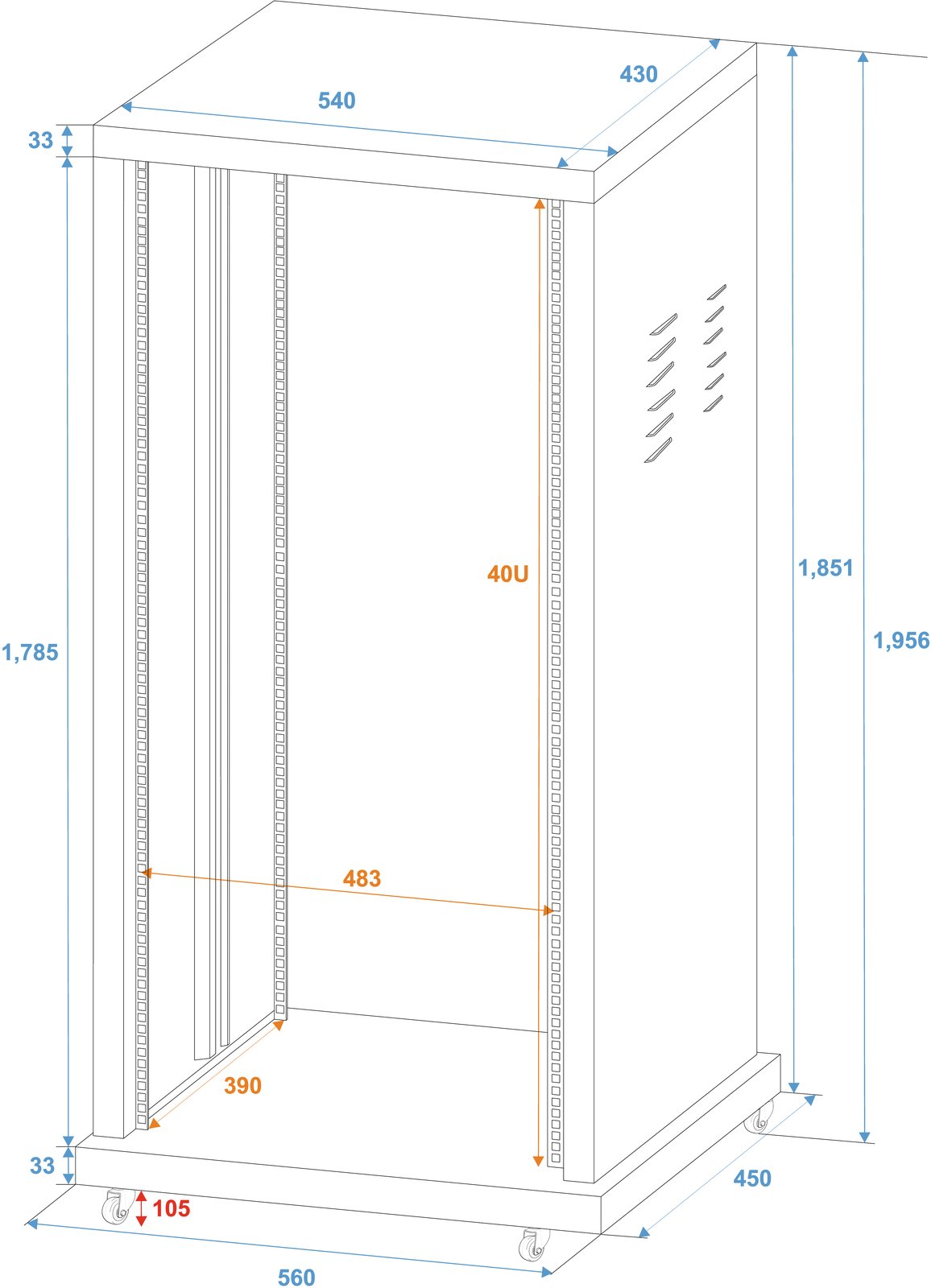 430
540
33
40U
1,851
1,785
1,956
483
390
33
450
105
560